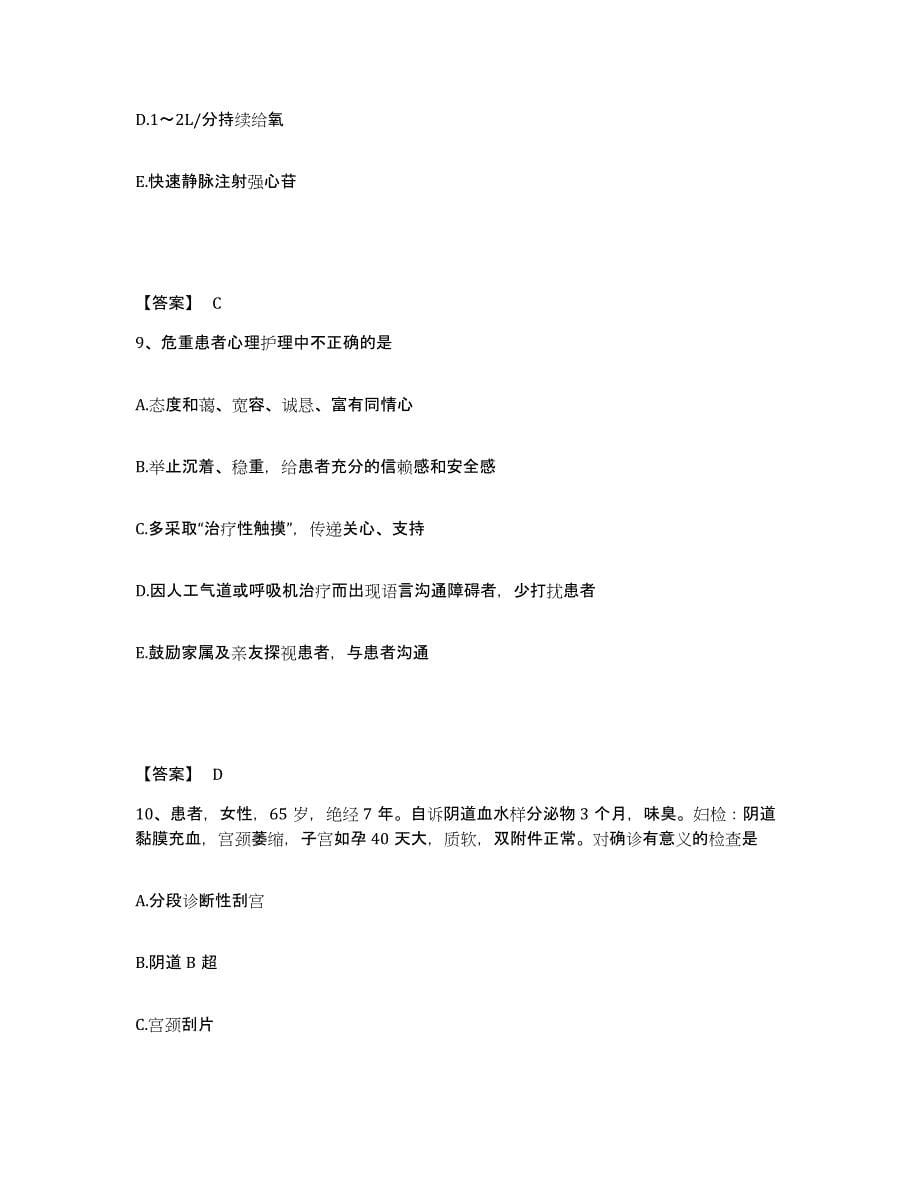 D.1～2L/分持续给氧

E.快速静脉注射强心苷

【答案】 C

9、危重患者心理护理中不正确的是

A.态度和蔼、宽容、诚恳、富有同情心

B.举止沉着、稳重，给患者充分的信赖感和安全感

C.多采取“治疗性触摸”，传递关心、支持

D.因人工气道或呼吸机治疗而出现语言沟通障碍者，少打扰患者

E.鼓励家属及亲友探视患者，与患者沟通

【答案】 D

10、患者，女性，65 岁，绝经 7 年。自诉阴道血水样分泌物 3 个月，味臭。妇检：阴道黏膜充血，宫颈萎缩，子宫如孕 40 天大，质软，双附件正常。对确诊有意义的检查是

A.分段诊断性刮宫

B.阴道 B 超

C.宫颈刮片